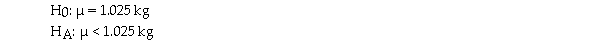 $H_0$: $\mu = 1.025$ kg
$H_A$: $\mu < 1.025$ kg